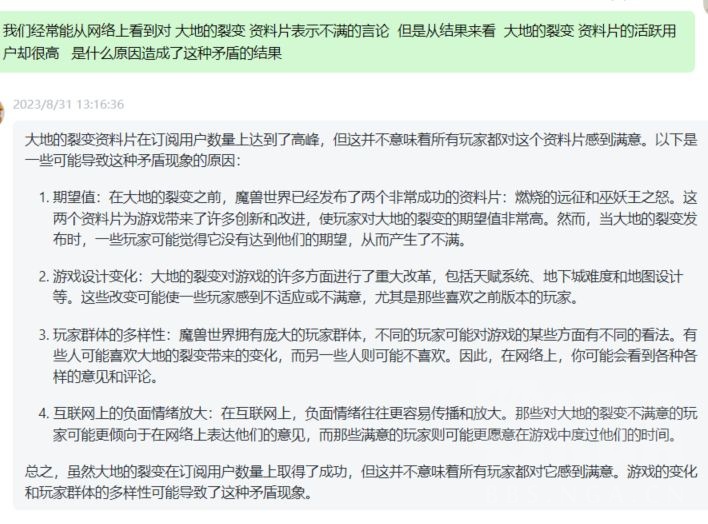 我们经常能从网络上看到对 大地的裂变 资料片表示不满的言论 但是从结果来看 大地的裂变 资料片的活跃用户却很高 是什么原因造成了这种矛盾的结果

2023/8/31 13:16:36

大地的裂变资料片在订阅用户数量上达到了高峰，但这并不意味着所有玩家都对这个资料片感到满意。以下是一些可能导致这种矛盾现象的原因：

1. 期望值：在大地的裂变之前，魔兽世界已经发布了两个非常成功的资料片：燃烧的远征和巫妖王之怒。这两个资料片为游戏带来了许多创新和改进，使玩家对大地的裂变的期望值非常高。然而，当大地的裂变发布时，一些玩家可能觉得它没有达到他们的期望，从而产生了不满。

2. 游戏设计变化：大地的裂变对游戏的许多方面进行了重大改革，包括天赋系统、地下城难度和地图设计等。这些改变可能使一些玩家感到不适应或不满意，尤其是那些喜欢之前版本的玩家。

3. 玩家群体的多样性：魔兽世界拥有庞大的玩家群体，不同的玩家可能对游戏的某些方面有不同的看法。有些人可能喜欢大地的裂变带来的变化，而另一些人则可能不喜欢。因此，在网络上，你可能会看到各种各样的意见和评论。

4. 互联网上的负面情绪放大：在互联网上，负面情绪往往更容易传播和放大。那些对大地的裂变不满意的玩家可能更倾向于在网络上表达他们的意见，而那些满意的玩家则可能更愿意在游戏中度过他们的时间。

总之，虽然大地的裂变在订阅用户数量上取得了成功，但这并不意味着所有玩家都对它感到满意。游戏的变化和玩家群体的多样性可能导致了这种矛盾现象。